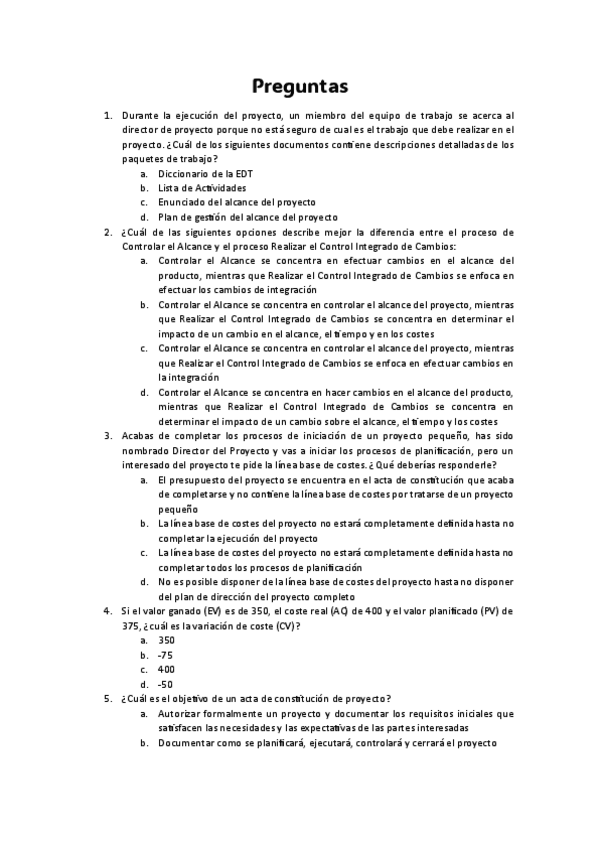 Preguntas

1. Durante la ejecución del proyecto, un miembro del equipo de trabajo se acerca al director de proyecto porque no está seguro de cual es el trabajo que debe realizar en el proyecto. ¿Cuál de los siguientes documentos contiene descripciones detalladas de los paquetes de trabajo?
a. Diccionario de la EDT
b. Lista de Actividades
c. Enunciado del alcance del proyecto
d. Plan de gestión del alcance del proyecto
2. ¿Cuál de las siguientes opciones describe mejor la diferencia entre el proceso de Controlar el Alcance y el proceso Realizar el Control Integrado de Cambios:
a. Controlar el Alcance se concentra en efectuar cambios en el alcance del producto, mientras que Realizar el Control Integrado de Cambios se enfoca en efectuar los cambios de integración
b. Controlar el Alcance se concentra en controlar el alcance del proyecto, mientras que Realizar el Control Integrado de Cambios se concentra en determinar el impacto de un cambio en el alcance, el tiempo y en los costes
c. Controlar el Alcance se concentra en controlar el alcance del proyecto, mientras que Realizar el Control Integrado de Cambios se enfoca en efectuar cambios en la integración
d. Controlar el Alcance se concentra en hacer cambios en el alcance del producto, mientras que Realizar el Control Integrado de Cambios se concentra en determinar el impacto de un cambio sobre el alcance, el tiempo y los costes
3. Acabas de completar los procesos de iniciación de un proyecto pequeño, has sido nombrado Director del Proyecto y vas a iniciar los procesos de planificación, pero un interesado del proyecto te pide la línea base de costes. ¿Qué deberías responderle?
a. El presupuesto del proyecto se encuentra en el acta de constitución que acaba de completarse y no contiene la línea base de costes por tratarse de un proyecto pequeño
b. La línea base de costes del proyecto no estará completamente definida hasta no completar la ejecución del proyecto
c. La línea base de costes del proyecto no estará completamente definida hasta no completar todos los procesos de planificación
d. No es posible disponer de la línea base de costes del proyecto hasta no disponer del plan de dirección del proyecto completo
4. Si el valor ganado (EV) es de 350, el coste real (AC) de 400 y el valor planificado (PV) de 375, ¿cuál es la variación de coste (CV)?
a. 350
b. -75
c. 400
d. -50
5. ¿Cuál es el objetivo de un acta de constitución de proyecto?
a. Autorizar formalmente un proyecto y documentar los requisitos iniciales que satisfacen las necesidades y las expectativas de las partes interesadas
b. Documentar como se planificará, ejecutará, controlará y cerrará el proyecto